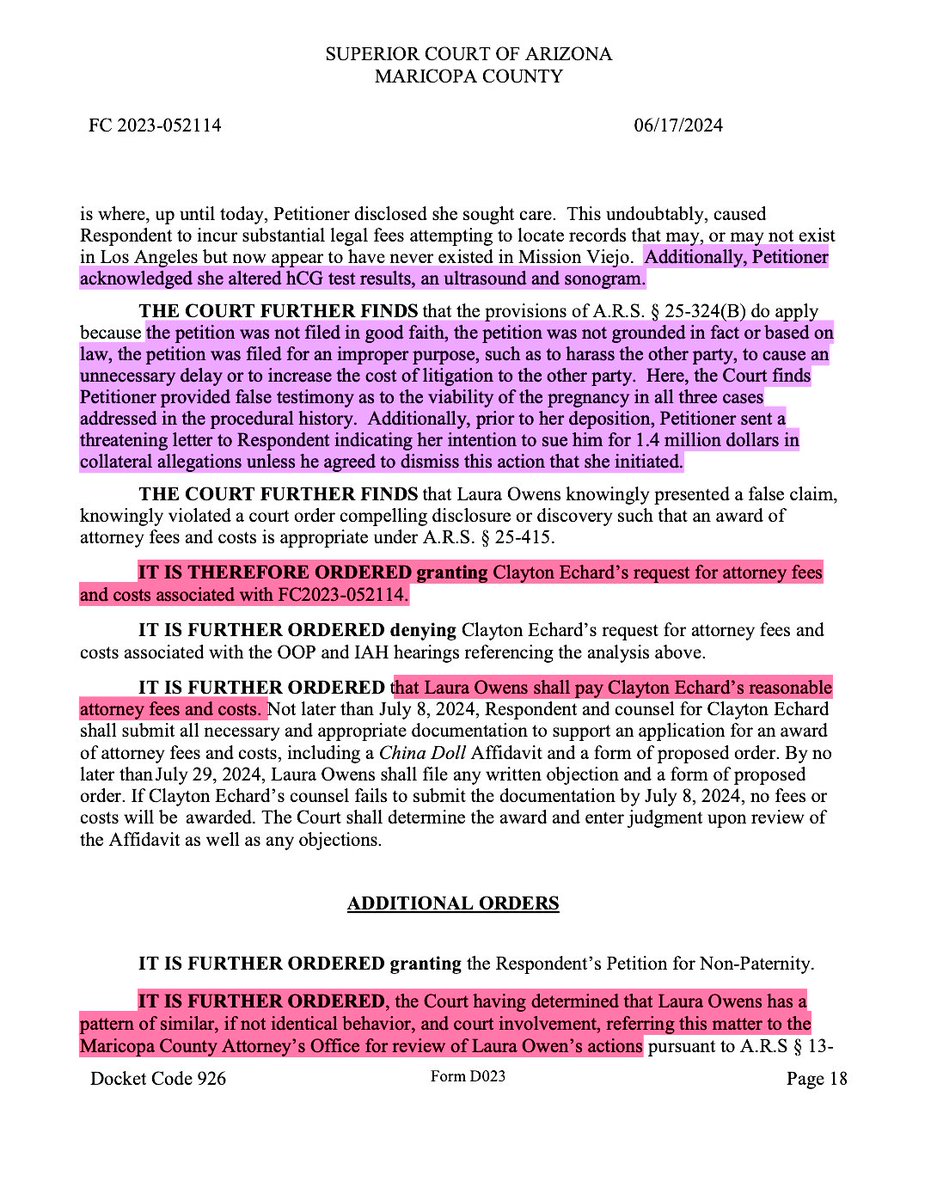 SUPERIOR COURT OF ARIZONA
MARICOPA COUNTY

FC 2023-052114 06/17/2024

is where, up until today, Petitioner disclosed she sought care. This undoubtably, caused Respondent to incur substantial legal fees attempting to locate records that may, or may not exist in Los Angeles but now appear to have never existed in Mission Viejo. Additionally, Petitioner acknowledged she altered hCG test results, an ultrasound and sonogram.

THE COURT FURTHER FINDS that the provisions of A.R.S. § 25-324(B) do apply because the petition was not filed in good faith, the petition was not grounded in fact or based on law, the petition was filed for an improper purpose, such as to harass the other party, to cause an unnecessary delay or to increase the cost of litigation to the other party. Here, the Court finds Petitioner provided false testimony as to the viability of the pregnancy in all three cases addressed in the procedural history. Additionally, prior to her deposition, Petitioner sent a threatening letter to Respondent indicating her intention to sue him for 1.4 million dollars in collateral allegations unless he agreed to dismiss this action that she initiated.

THE COURT FURTHER FINDS that Laura Owens knowingly presented a false claim, knowingly violated a court order compelling disclosure or discovery such that an award of attorney fees and costs is appropriate under A.R.S. § 25-415.

IT IS THEREFORE ORDERED granting Clayton Echard's request for attorney fees and costs associated with FC2023-052114.

IT IS FURTHER ORDERED denying Clayton Echard's request for attorney fees and costs associated with the OOP and IAH hearings referencing the analysis above.

IT IS FURTHER ORDERED that Laura Owens shall pay Clayton Echard's reasonable attorney fees and costs. Not later than July 8, 2024, Respondent and counsel for Clayton Echard shall submit all necessary and appropriate documentation to support an application for an award of attorney fees and costs, including a China Doll Affidavit and a form of proposed order. By no later than July 29, 2024, Laura Owens shall file any written objection and a form of proposed order. If Clayton Echard's counsel fails to submit the documentation by July 8, 2024, no fees or costs will be awarded. The Court shall determine the award and enter judgment upon review of the Affidavit as well as any objections.

ADDITIONAL ORDERS

IT IS FURTHER ORDERED granting the Respondent's Petition for Non-Paternity.

IT IS FURTHER ORDERED, the Court having determined that Laura Owens has a pattern of similar, if not identical behavior, and court involvement, referring this matter to the Maricopa County Attorney's Office for review of Laura Owen's actions pursuant to A.R.S § 13-

Docket Code 926 Form D023 Page 18